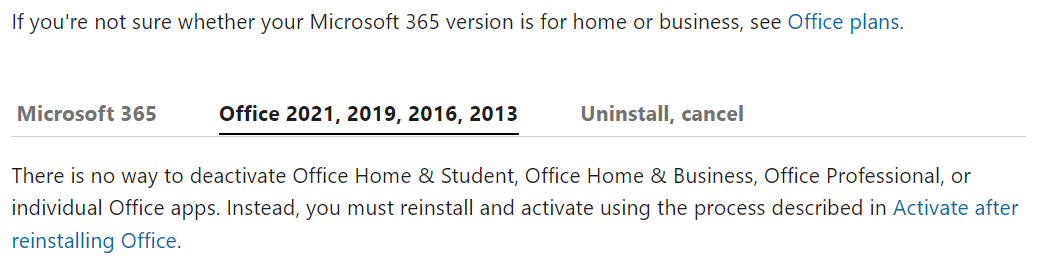 If you're not sure whether your Microsoft 365 version is for home or business, see Office plans.

Microsoft 365 Office 2021, 2019, 2016, 2013 Uninstall, cancel

There is no way to deactivate Office Home & Student, Office Home & Business, Office Professional, or individual Office apps. Instead, you must reinstall and activate using the process described in Activate after reinstalling Office.